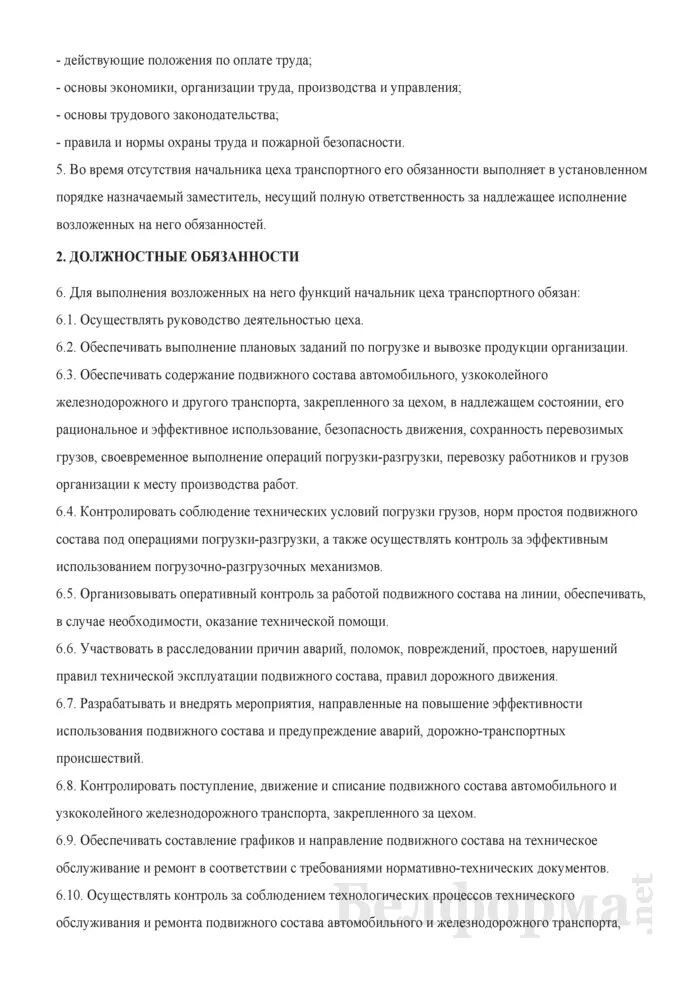 - действующие положения по оплате труда;
- основы экономики, организации труда, производства и управления;
- основы трудового законодательства;
- правила и нормы охраны труда и пожарной безопасности.
5. Во время отсутствия начальника цеха транспортного его обязанности выполняет в установленном порядке назначаемый заместитель, несущий полную ответственность за надлежащее исполнение возложенных на него обязанностей.

2. ДОЛЖНОСТНЫЕ ОБЯЗАННОСТИ

6. Для выполнения возложенных на него функций начальник цеха транспортного обязан:
6.1. Осуществлять руководство деятельностью цеха.
6.2. Обеспечивать выполнение плановых заданий по погрузке и вывозке продукции организации.
6.3. Обеспечивать содержание подвижного состава автомобильного, узкоколейного железнодорожного и другого транспорта, закрепленного за цехом, в надлежащем состоянии, его рациональное и эффективное использование, безопасность движения, сохранность перевозимых грузов, своевременное выполнение операций погрузки-разгрузки, перевозку работников и грузов организации к месту производства работ.
6.4. Контролировать соблюдение технических условий погрузки грузов, норм простоя подвижного состава под операциями погрузки-разгрузки, а также осуществлять контроль за эффективным использованием погрузочно-разгрузочных механизмов.
6.5. Организовывать оперативный контроль за работой подвижного состава на линии, обеспечивать, в случае необходимости, оказание технической помощи.
6.6. Участвовать в расследовании причин аварий, поломок, повреждений, простоев, нарушений правил технической эксплуатации подвижного состава, правил дорожного движения.
6.7. Разрабатывать и внедрять мероприятия, направленные на повышение эффективности использования подвижного состава и предупреждение аварий, дорожно-транспортных происшествий.
6.8. Контролировать поступление, движение и списание подвижного состава автомобильного и узкоколейного железнодорожного транспорта, закрепленного за цехом.
6.9. Обеспечивать составление графиков и направление подвижного состава на техническое обслуживание и ремонт в соответствии с требованиями нормативно-технических документов.
6.10. Осуществлять контроль за соблюдением технологических процессов технического обслуживания и ремонта подвижного состава автомобильного и железнодорожного транспорта,

Белформа.net